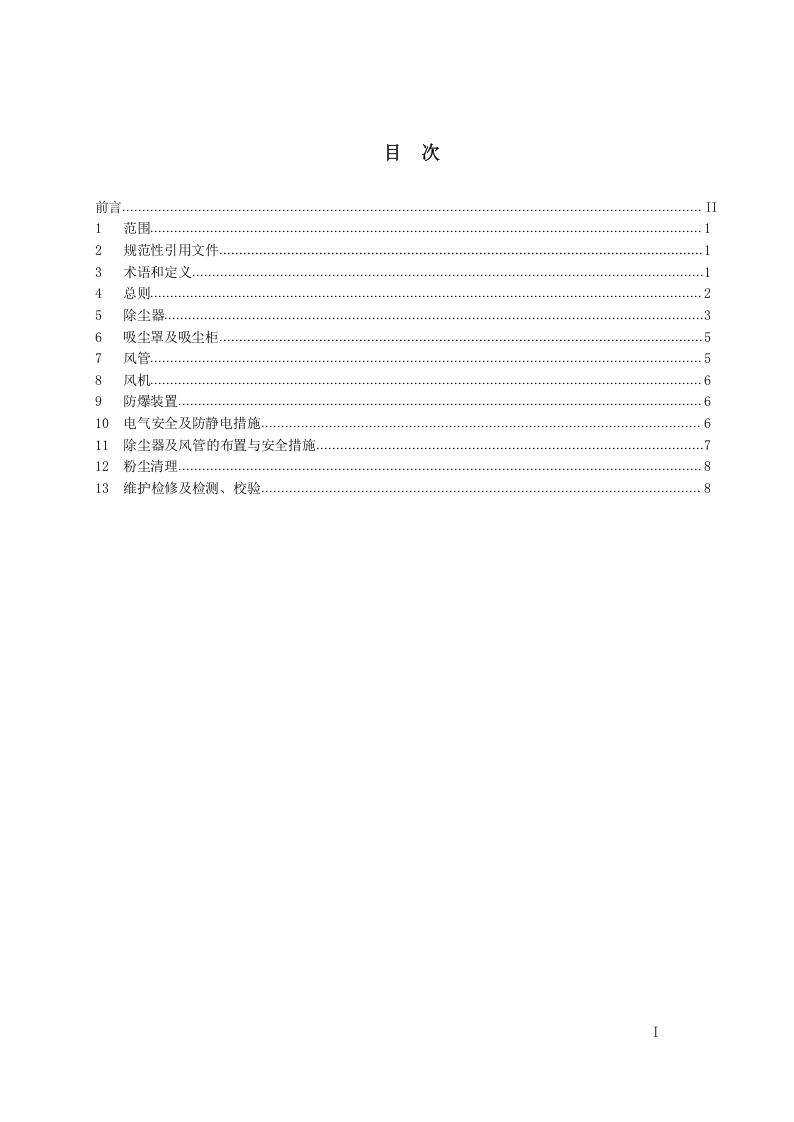 目　次

前言 II
1 范围 1
2 规范性引用文件 1
3 术语和定义 1
4 总则 2
5 除尘器 3
6 吸尘罩及吸尘柜 5
7 风管 5
8 风机 6
9 防爆装置 6
10 电气安全及防静电措施 6
11 除尘器及风管的布置与安全措施 7
12 粉尘清理 8
13 维护检修及检测、校验 8

I